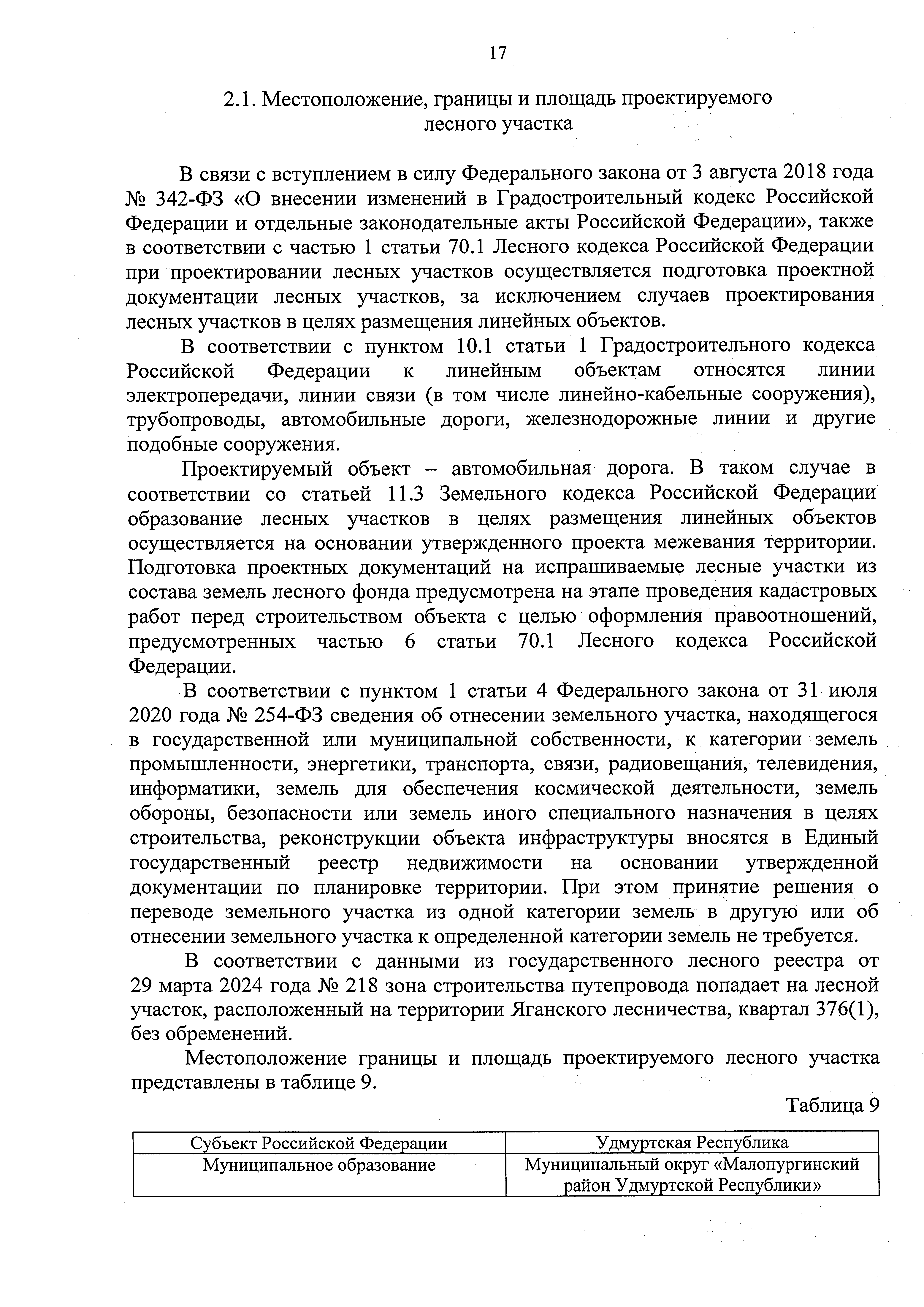 17

2.1. Местоположение, границы и площадь проектируемого лесного участка

В связи с вступлением в силу Федерального закона от 3 августа 2018 года № 342-ФЗ «О внесении изменений в Градостроительный кодекс Российской Федерации и отдельные законодательные акты Российской Федерации», также в соответствии с частью 1 статьи 70.1 Лесного кодекса Российской Федерации при проектировании лесных участков осуществляется подготовка проектной документации лесных участков, за исключением случаев проектирования лесных участков в целях размещения линейных объектов.

В соответствии с пунктом 10.1 статьи 1 Градостроительного кодекса Российской Федерации к линейным объектам относятся линии электропередачи, линии связи (в том числе линейно-кабельные сооружения), трубопроводы, автомобильные дороги, железнодорожные линии и другие подобные сооружения.

Проектируемый объект – автомобильная дорога. В таком случае в соответствии со статьей 11.3 Земельного кодекса Российской Федерации образование лесных участков в целях размещения линейных объектов осуществляется на основании утвержденного проекта межевания территории. Подготовка проектных документаций на испрашиваемые лесные участки из состава земель лесного фонда предусмотрена на этапе проведения кадастровых работ перед строительством объекта с целью оформления правоотношений, предусмотренных частью 6 статьи 70.1 Лесного кодекса Российской Федерации.

В соответствии с пунктом 1 статьи 4 Федерального закона от 31 июля 2020 года № 254-ФЗ сведения об отнесении земельного участка, находящегося в государственной или муниципальной собственности, к категории земель промышленности, энергетики, транспорта, связи, радиовещания, телевидения, информатики, земель для обеспечения космической деятельности, земель обороны, безопасности или земель иного специального назначения в целях строительства, реконструкции объекта инфраструктуры вносятся в Единый государственный реестр недвижимости на основании утвержденной документации по планировке территории. При этом принятие решения о переводе земельного участка из одной категории земель в другую или об отнесении земельного участка к определенной категории земель не требуется.

В соответствии с данными из государственного лесного реестра от 29 марта 2024 года № 218 зона строительства путепровода попадает на лесной участок, расположенный на территории Яганского лесничества, квартал 376(1), без обременений.

Местоположение границы и площадь проектируемого лесного участка представлены в таблице 9.

Таблица 9

| Субъект Российской Федерации | Удмуртская Республика |
|---|---|
| Муниципальное образование | Муниципальный округ «Малопургинский район Удмуртской Республики» |